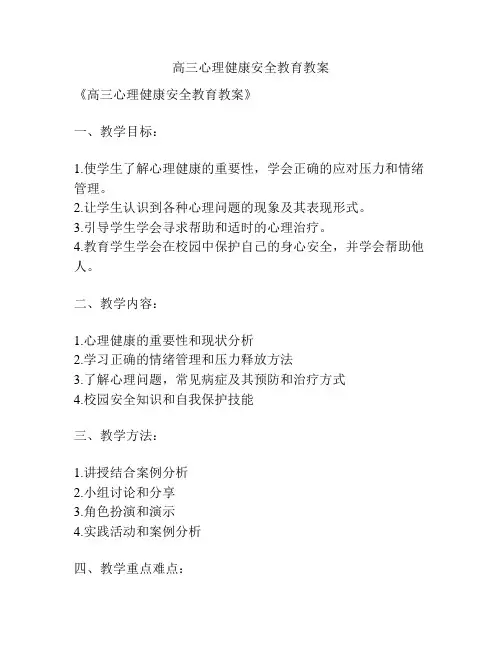 高三心理健康安全教育教案

《高三心理健康安全教育教案》

一、教学目标：

1.使学生了解心理健康的重要性，学会正确的应对压力和情绪管理。
2.让学生认识到各种心理问题的现象及其表现形式。
3.引导学生学会寻求帮助和适时的心理治疗。
4.教育学生学会在校园中保护自己的身心安全，并学会帮助他人。

二、教学内容：

1.心理健康的重要性和现状分析
2.学习正确的情绪管理和压力释放方法
3.了解心理问题，常见病症及其预防和治疗方式
4.校园安全知识和自我保护技能

三、教学方法：

1.讲授结合案例分析
2.小组讨论和分享
3.角色扮演和演示
4.实践活动和案例分析

四、教学重点难点：